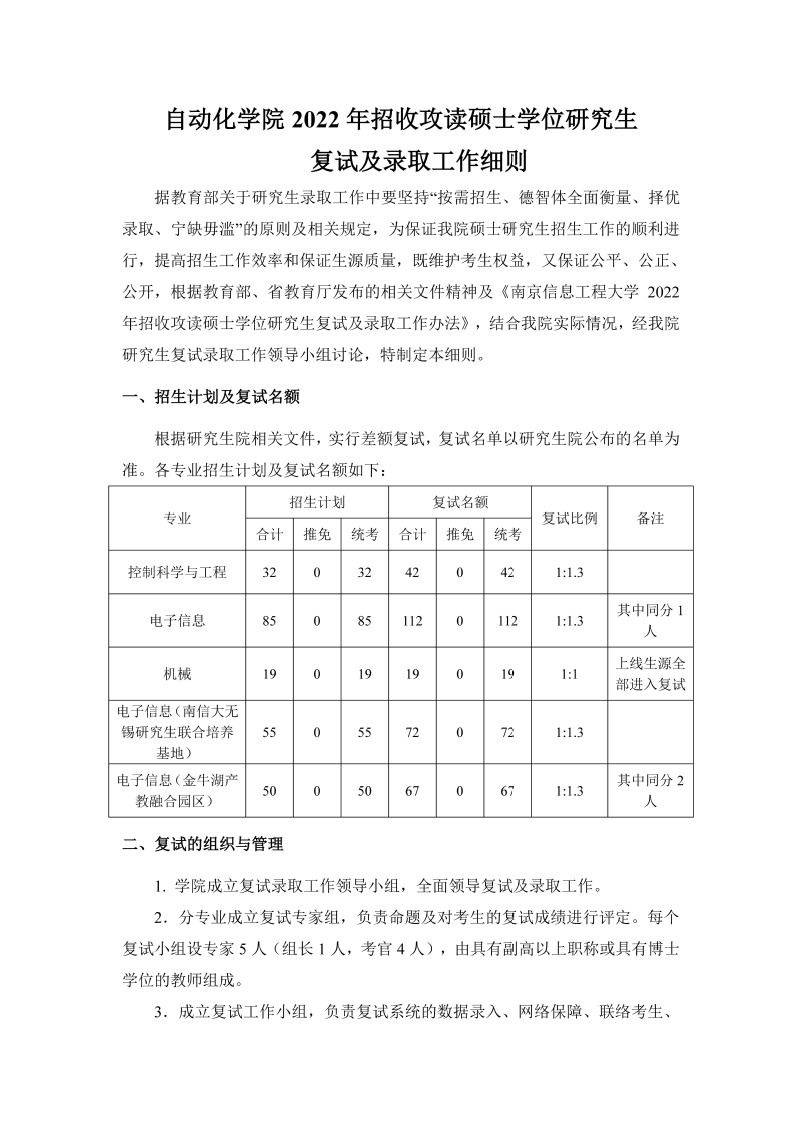 自动化学院 2022 年招收攻读硕士学位研究生

复试及录取工作细则

据教育部关于研究生录取工作中要坚持“按需招生、德智体全面衡量、择优录取、宁缺毋滥”的原则及相关规定，为保证我院硕士研究生招生工作的顺利进行，提高招生工作效率和保证生源质量，既维护考生权益，又保证公平、公正、公开，根据教育部、省教育厅发布的相关文件精神及《南京信息工程大学 2022 年招收攻读硕士学位研究生复试及录取工作办法》，结合我院实际情况，经我院研究生复试录取工作领导小组讨论，特制定本细则。

一、招生计划及复试名额

根据研究生院相关文件，实行差额复试，复试名单以研究生院公布的名单为准。各专业招生计划及复试名额如下：

| 专业 | 招生计划 合计 | 招生计划 推免 | 招生计划 统考 | 复试名额 合计 | 复试名额 推免 | 复试名额 统考 | 复试比例 | 备注 |
|---|---|---|---|---|---|---|---|---|
| 控制科学与工程 | 32 | 0 | 32 | 42 | 0 | 42 | 1:1.3 | |
| 电子信息 | 85 | 0 | 85 | 112 | 0 | 112 | 1:1.3 | 其中同分 1 人 |
| 机械 | 19 | 0 | 19 | 19 | 0 | 19 | 1:1 | 上线生源全部进入复试 |
| 电子信息（南信大无锡研究生联合培养基地） | 55 | 0 | 55 | 72 | 0 | 72 | 1:1.3 | |
| 电子信息（金牛湖产教融合园区） | 50 | 0 | 50 | 67 | 0 | 67 | 1:1.3 | 其中同分 2 人 |

二、复试的组织与管理

1. 学院成立复试录取工作领导小组，全面领导复试及录取工作。

2．分专业成立复试专家组，负责命题及对考生的复试成绩进行评定。每个复试小组设专家 5 人（组长 1 人，考官 4 人），由具有副高以上职称或具有博士学位的教师组成。

3．成立复试工作小组，负责复试系统的数据录入、网络保障、联络考生、